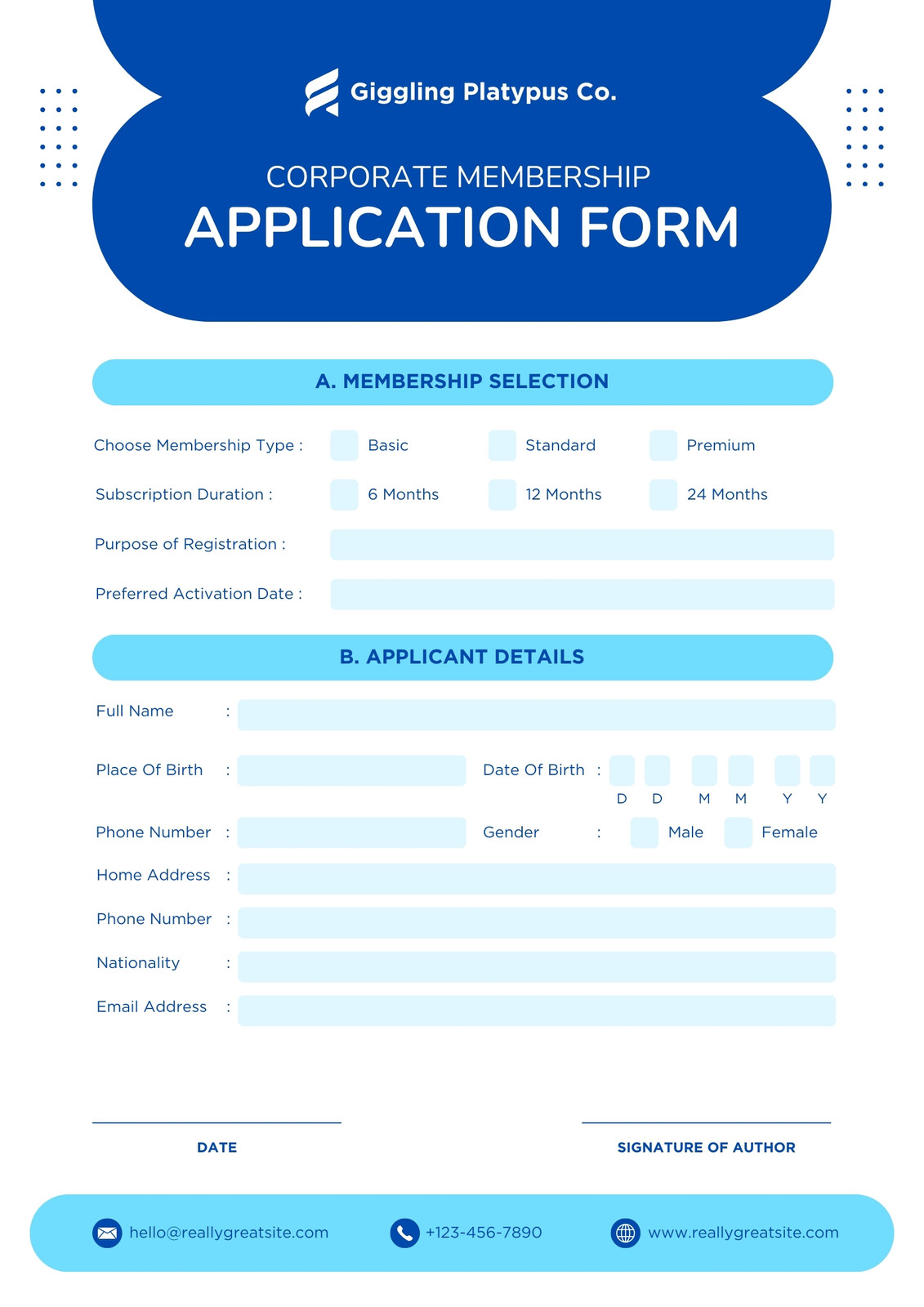 Giggling Platypus Co.

CORPORATE MEMBERSHIP
APPLICATION FORM

A. MEMBERSHIP SELECTION

Choose Membership Type : Basic Standard Premium

Subscription Duration : 6 Months 12 Months 24 Months

Purpose of Registration :

Preferred Activation Date :

B. APPLICANT DETAILS

Full Name :

Place Of Birth : Date Of Birth : D D M M Y Y

Phone Number : Gender : Male Female

Home Address :

Phone Number :

Nationality :

Email Address :

DATE

SIGNATURE OF AUTHOR

hello@reallygreatsite.com +123-456-7890 www.reallygreatsite.com